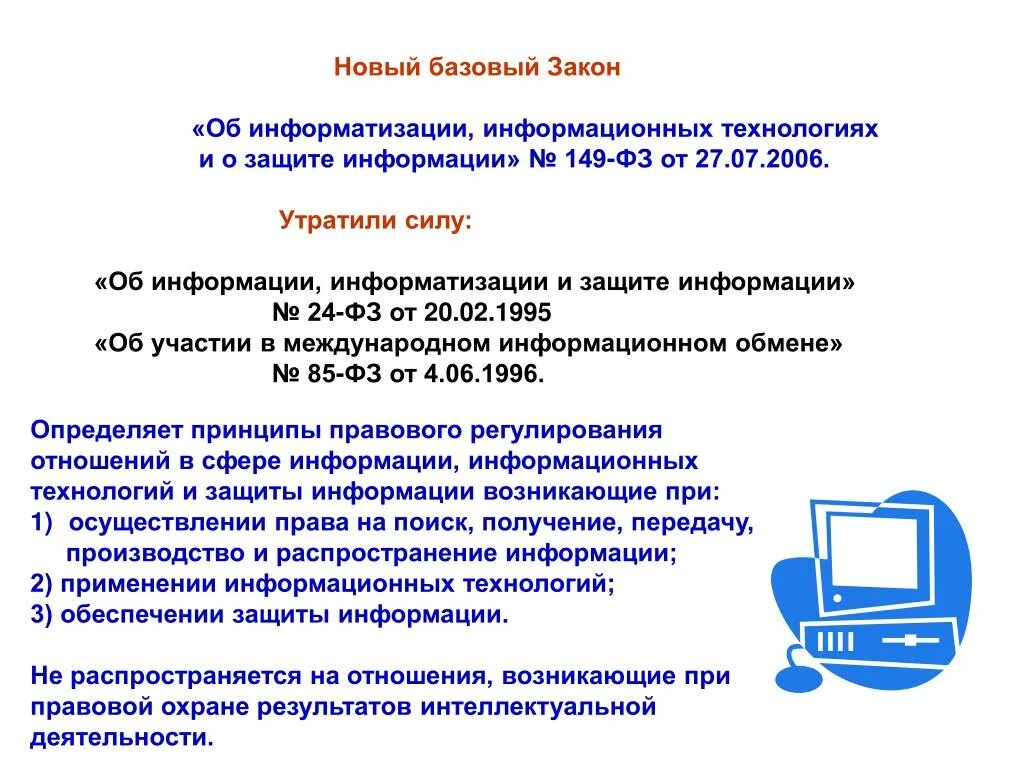 Новый базовый Закон

«Об информатизации, информационных технологиях и о защите информации» № 149-ФЗ от 27.07.2006.

Утратили силу:

«Об информации, информатизации и защите информации» № 24-ФЗ от 20.02.1995
«Об участии в международном информационном обмене» № 85-ФЗ от 4.06.1996.

Определяет принципы правового регулирования отношений в сфере информации, информационных технологий и защиты информации возникающие при:
1) осуществлении права на поиск, получение, передачу, производство и распространение информации;
2) применении информационных технологий;
3) обеспечении защиты информации.

Не распространяется на отношения, возникающие при правовой охране результатов интеллектуальной деятельности.